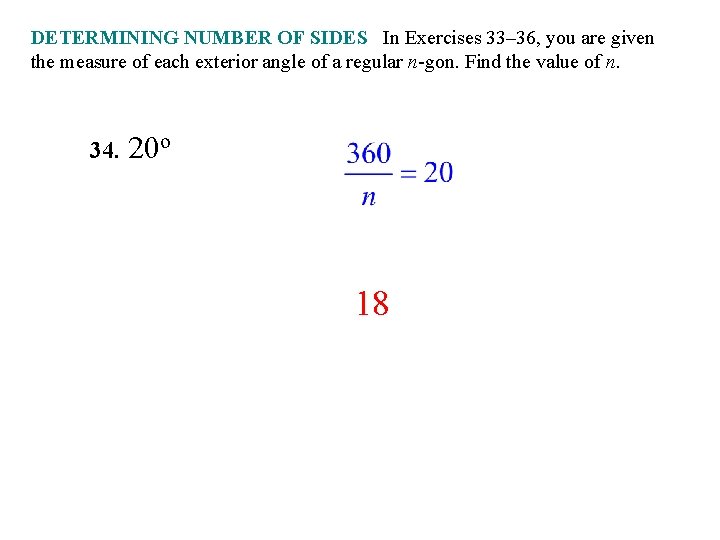 DETERMINING NUMBER OF SIDES In Exercises 33–36, you are given the measure of each exterior angle of a regular n-gon. Find the value of n.

34. 20°

$\frac{360}{n} = 20$

18